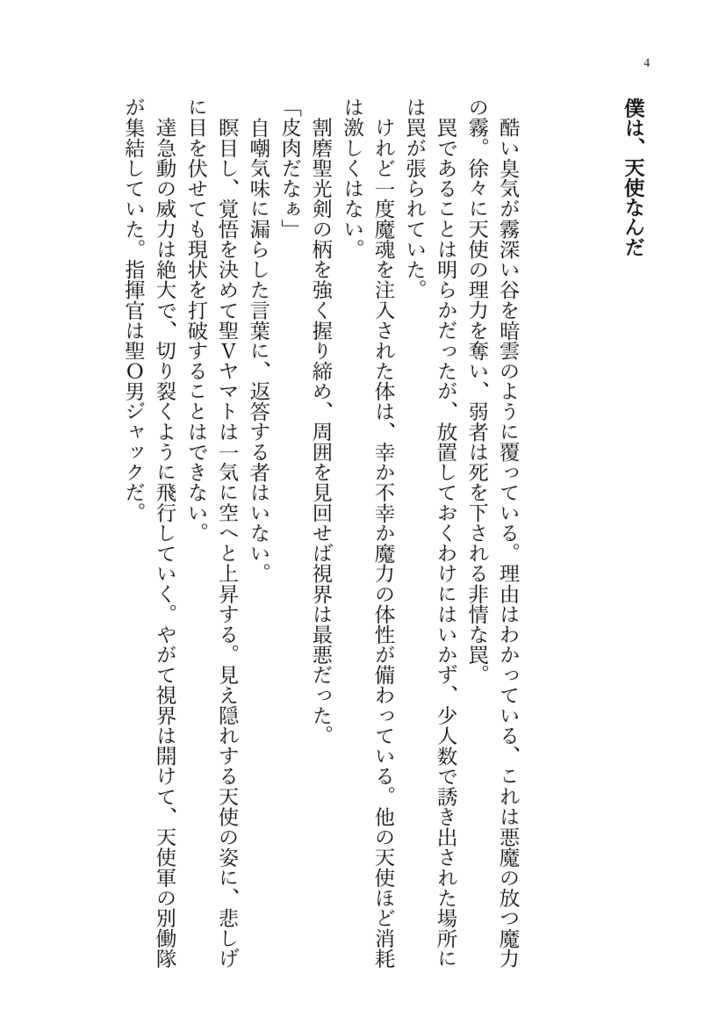 4

僕は、天使なんだ

酷い臭気が霧深い谷を暗雲のように覆っている。理由はわかっている、これは悪魔の放つ魔力の霧。徐々に天使の理力を奪い、弱者は死を下される非情な罠。

罠であることは明らかだったが、放置しておくわけにはいかず、少人数で誘き出された場所には罠が張られていた。

けれど一度魔魂を注入された体は、幸か不幸か魔力の体性が備わっている。他の天使ほど消耗は激しくはない。

割磨聖光剣の柄を強く握り締め、周囲を見回せば視界は最悪だった。

「皮肉だなぁ」

自嘲気味に漏らした言葉に、返答する者はいない。

瞑目し、覚悟を決めて聖Vヤマトは一気に空へと上昇する。見え隠れする天使の姿に、悲しげに目を伏せても現状を打破することはできない。

達急動の威力は絶大で、切り裂くように飛行していく。やがて視界は開けて、天使軍の別働隊が集結していた。指揮官は聖O男ジャックだ。